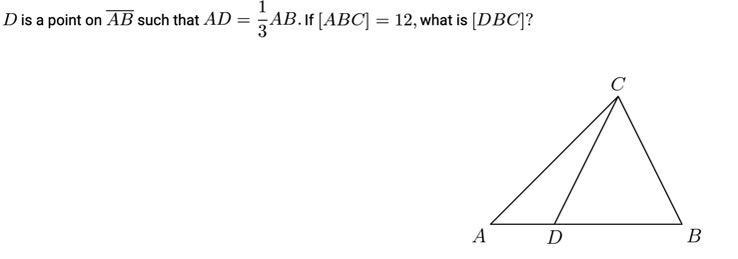 $D$ is a point on $\overline{AB}$ such that $AD = \frac{1}{3}AB$. If $[ABC] = 12$, what is $[DBC]$?

$C$

$A$ $D$ $B$